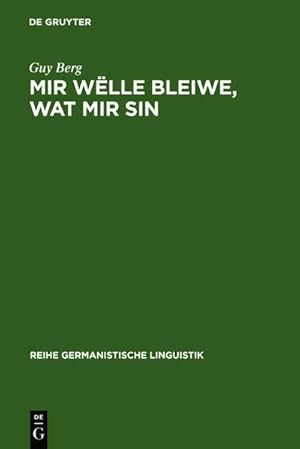 DE GRUYTER

Guy Berg

MIR WËLLE BLEIWE, WAT MIR SIN

REIHE GERMANISTISCHE LINGUISTIK

DE
G